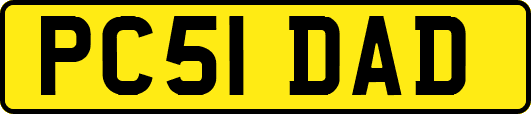 PC51 DAD